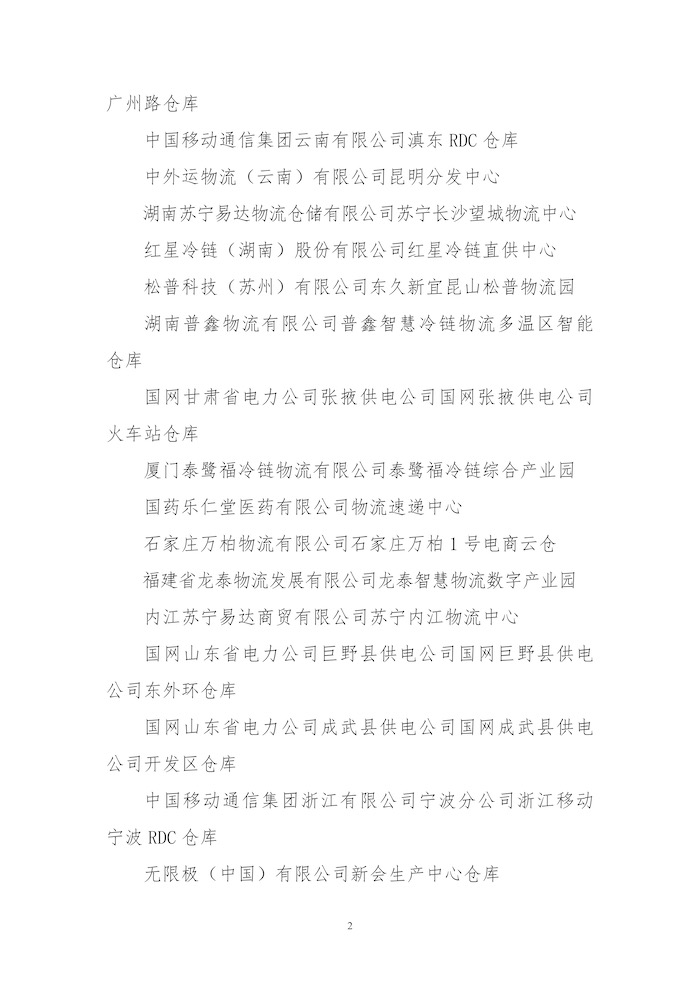 广州路仓库

中国移动通信集团云南有限公司滇东 RDC 仓库

中外运物流（云南）有限公司昆明分发中心

湖南苏宁易达物流仓储有限公司苏宁长沙望城物流中心

红星冷链（湖南）股份有限公司红星冷链直供中心

松普科技（苏州）有限公司东久新宜昆山松普物流园

湖南普鑫物流有限公司普鑫智慧冷链物流多温区智能仓库

国网甘肃省电力公司张掖供电公司国网张掖供电公司火车站仓库

厦门泰鹭福冷链物流有限公司泰鹭福冷链综合产业园

国药乐仁堂医药有限公司物流速递中心

石家庄万柏物流有限公司石家庄万柏 1 号电商云仓

福建省龙泰物流发展有限公司龙泰智慧物流数字产业园

内江苏宁易达商贸有限公司苏宁内江物流中心

国网山东省电力公司巨野县供电公司国网巨野县供电公司东外环仓库

国网山东省电力公司成武县供电公司国网成武县供电公司开发区仓库

中国移动通信集团浙江有限公司宁波分公司浙江移动宁波 RDC 仓库

无限极（中国）有限公司新会生产中心仓库

2